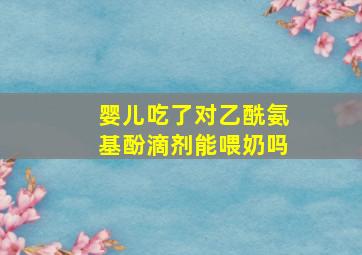 婴儿吃了对乙酰氨基酚滴剂能喂奶吗